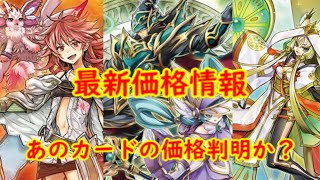 最新価格情報

あのカードの価格判明か？